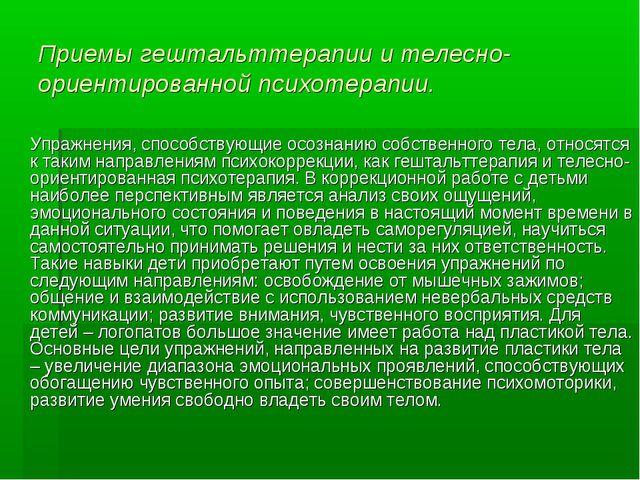 Приемы гештальттерапии и телесно-ориентированной психотерапии.

Упражнения, способствующие осознанию собственного тела, относятся к таким направлениям психокоррекции, как гештальттерапия и телесно-ориентированная психотерапия. В коррекционной работе с детьми наиболее перспективным является анализ своих ощущений, эмоционального состояния и поведения в настоящий момент времени в данной ситуации, что помогает овладеть саморегуляцией, научиться самостоятельно принимать решения и нести за них ответственность. Такие навыки дети приобретают путем освоения упражнений по следующим направлениям: освобождение от мышечных зажимов; общение и взаимодействие с использованием невербальных средств коммуникации; развитие внимания, чувственного восприятия. Для детей – логопатов большое значение имеет работа над пластикой тела. Основные цели упражнений, направленных на развитие пластики тела – увеличение диапазона эмоциональных проявлений, способствующих обогащению чувственного опыта; совершенствование психомоторики, развитие умения свободно владеть своим телом.